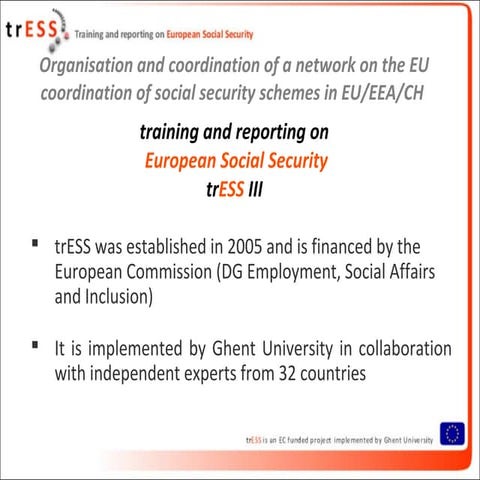 trESS Training and reporting on European Social Security

Organisation and coordination of a network on the EU coordination of social security schemes in EU/EEA/CH

training and reporting on
European Social Security
trESS III

▪ trESS was established in 2005 and is financed by the European Commission (DG Employment, Social Affairs and Inclusion)

▪ It is implemented by Ghent University in collaboration with independent experts from 32 countries

trESS is an EC funded project implemented by Ghent University